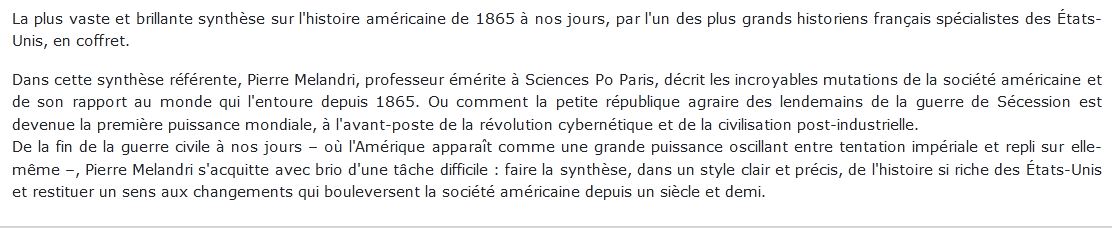 La plus vaste et brillante synthèse sur l'histoire américaine de 1865 à nos jours, par l'un des plus grands historiens français spécialistes des États-Unis, en coffret.

Dans cette synthèse référente, Pierre Melandri, professeur émérite à Sciences Po Paris, décrit les incroyables mutations de la société américaine et de son rapport au monde qui l'entoure depuis 1865. Ou comment la petite république agraire des lendemains de la guerre de Sécession est devenue la première puissance mondiale, à l'avant-poste de la révolution cybernétique et de la civilisation post-industrielle.
De la fin de la guerre civile à nos jours – où l'Amérique apparaît comme une grande puissance oscillant entre tentation impériale et repli sur elle-même –, Pierre Melandri s'acquitte avec brio d'une tâche difficile : faire la synthèse, dans un style clair et précis, de l'histoire si riche des États-Unis et restituer un sens aux changements qui bouleversent la société américaine depuis un siècle et demi.